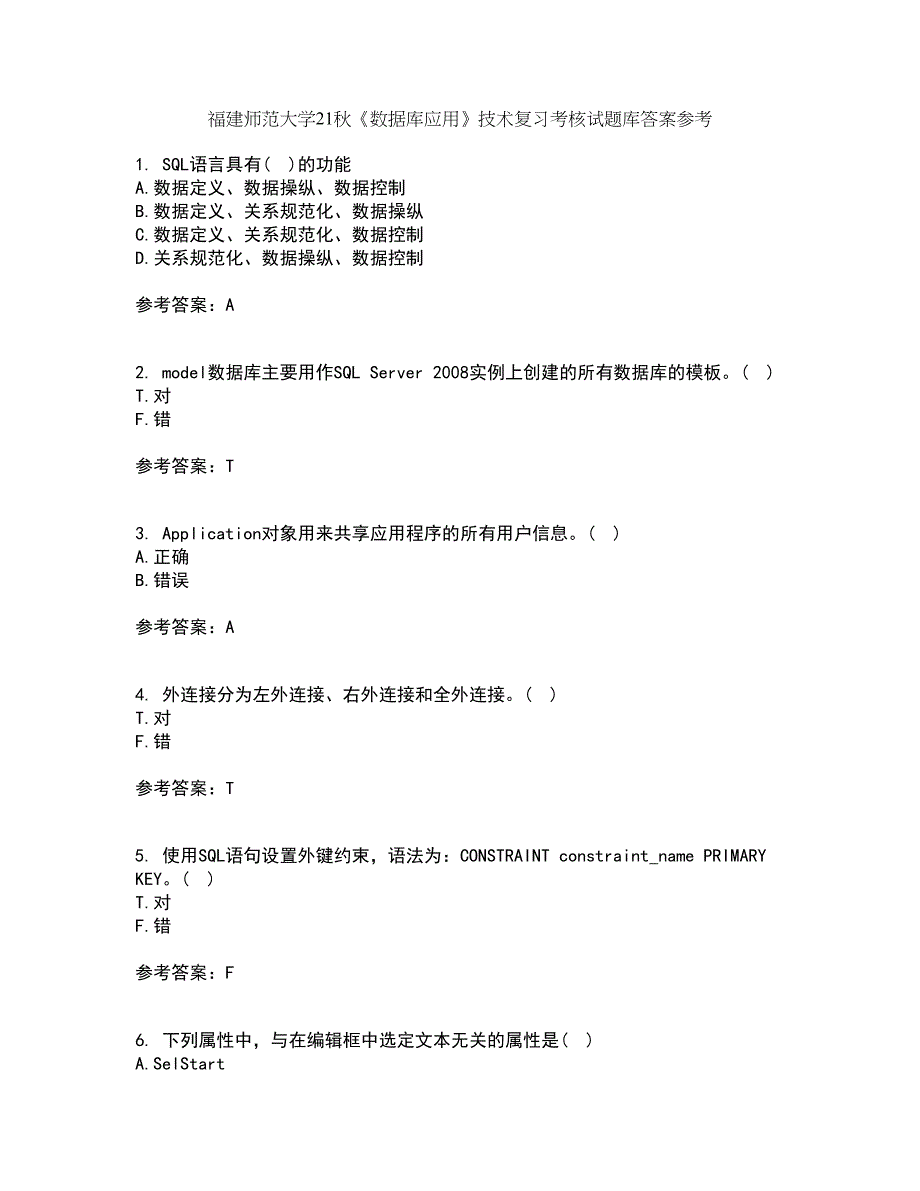 福建师范大学21秋《数据库应用》技术复习考核试题库答案参考

1. SQL语言具有( )的功能
A.数据定义、数据操纵、数据控制
B.数据定义、关系规范化、数据操纵
C.数据定义、关系规范化、数据控制
D.关系规范化、数据操纵、数据控制

参考答案：A

2. model数据库主要用作SQL Server 2008实例上创建的所有数据库的模板。( )
T.对
F.错

参考答案：T

3. Application对象用来共享应用程序的所有用户信息。( )
A.正确
B.错误

参考答案：A

4. 外连接分为左外连接、右外连接和全外连接。( )
T.对
F.错

参考答案：T

5. 使用SQL语句设置外键约束，语法为：CONSTRAINT constraint_name PRIMARY KEY。( )
T.对
F.错

参考答案：F

6. 下列属性中，与在编辑框中选定文本无关的属性是( )
A.SelStart